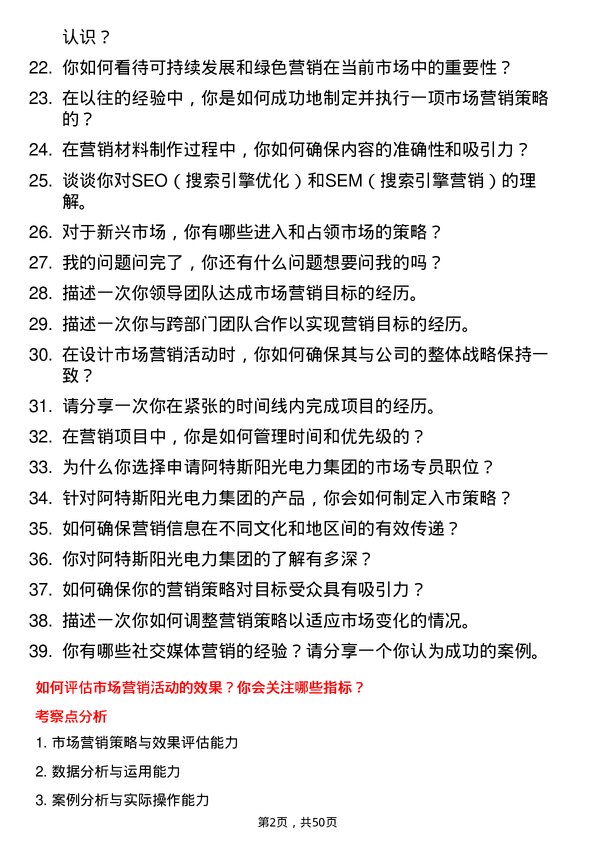 认识？

22. 你如何看待可持续发展和绿色营销在当前市场中的重要性？

23. 在以往的经验中，你是如何成功地制定并执行一项市场营销策略的？

24. 在营销材料制作过程中，你如何确保内容的准确性和吸引力？

25. 谈谈你对SEO（搜索引擎优化）和SEM（搜索引擎营销）的理解。

26. 对于新兴市场，你有哪些进入和占领市场的策略？

27. 我的问题问完了，你还有什么问题想要问我的吗？

28. 描述一次你领导团队达成市场营销目标的经历。

29. 描述一次你与跨部门团队合作以实现营销目标的经历。

30. 在设计市场营销活动时，你如何确保其与公司的整体战略保持一致？

31. 请分享一次你在紧张的时间线内完成项目的经历。

32. 在营销项目中，你是如何管理时间和优先级的？

33. 为什么你选择申请阿特斯阳光电力集团的市场专员职位？

34. 针对阿特斯阳光电力集团的产品，你会如何制定入市策略？

35. 如何确保营销信息在不同文化和地区间的有效传递？

36. 你对阿特斯阳光电力集团的了解有多深？

37. 如何确保你的营销策略对目标受众具有吸引力？

38. 描述一次你如何调整营销策略以适应市场变化的情况。

39. 你有哪些社交媒体营销的经验？请分享一个你认为成功的案例。

如何评估市场营销活动的效果？你会关注哪些指标？

考察点分析

1. 市场营销策略与效果评估能力

2. 数据分析与运用能力

3. 案例分析与实际操作能力

第2页，共50页